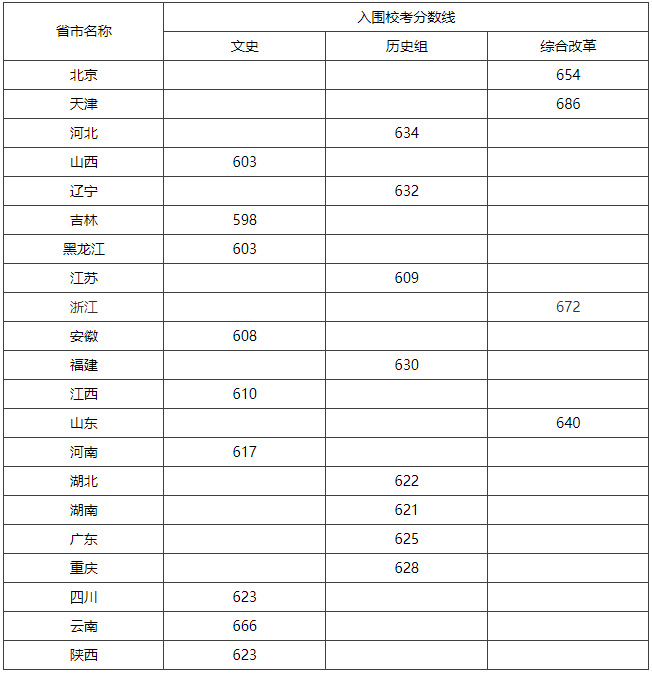 | 省市名称 | 入围校考分数线 | | |
|---|---|---|---|
| | 文史 | 历史组 | 综合改革 |
| 北京 | | | 654 |
| 天津 | | | 686 |
| 河北 | | 634 | |
| 山西 | 603 | | |
| 辽宁 | | 632 | |
| 吉林 | 598 | | |
| 黑龙江 | 603 | | |
| 江苏 | | 609 | |
| 浙江 | | | 672 |
| 安徽 | 608 | | |
| 福建 | | 630 | |
| 江西 | 610 | | |
| 山东 | | | 640 |
| 河南 | 617 | | |
| 湖北 | | 622 | |
| 湖南 | | 621 | |
| 广东 | | 625 | |
| 重庆 | | 628 | |
| 四川 | 623 | | |
| 云南 | 666 | | |
| 陕西 | 623 | | |